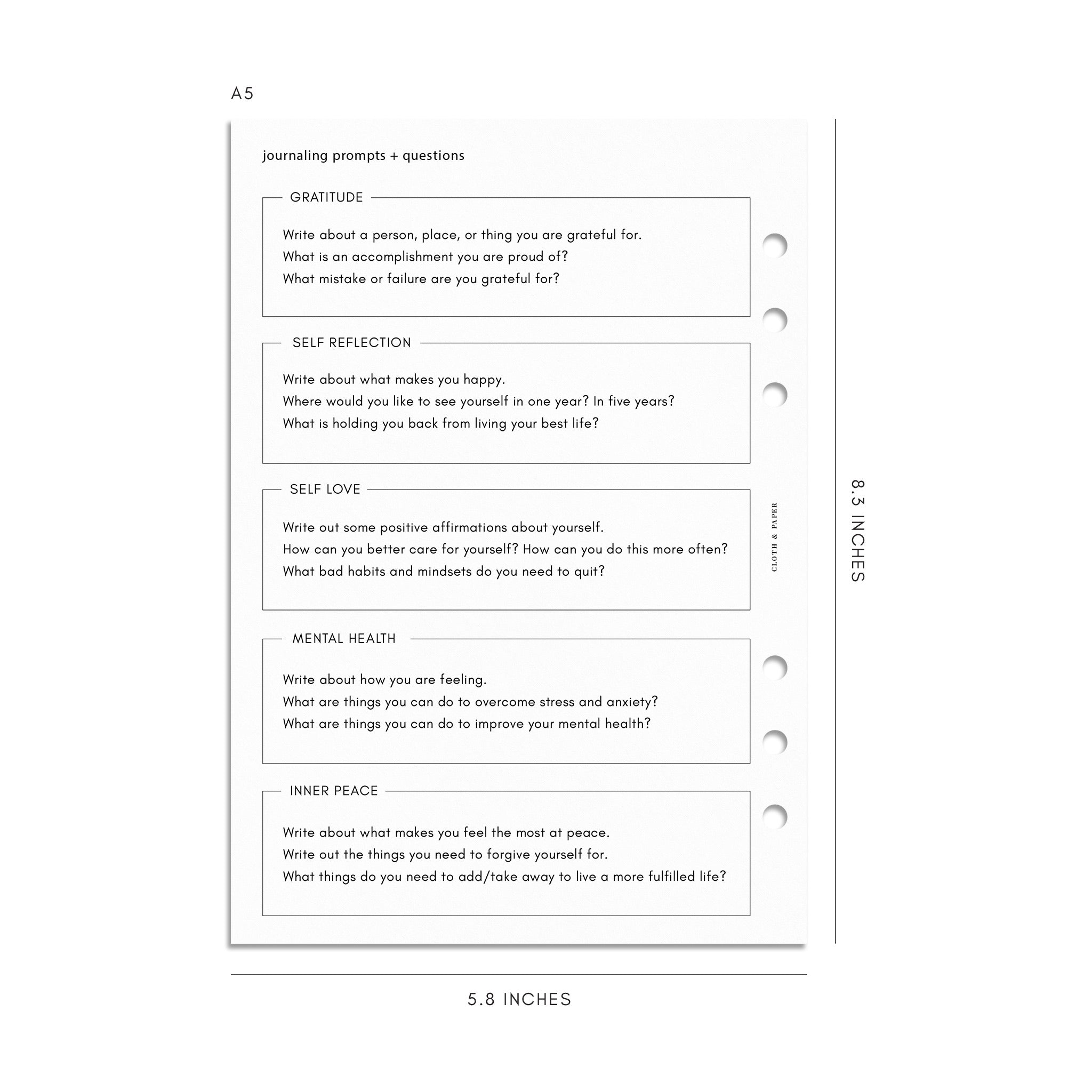 A5

journaling prompts + questions

GRATITUDE

Write about a person, place, or thing you are grateful for.
What is an accomplishment you are proud of?
What mistake or failure are you grateful for?

SELF REFLECTION

Write about what makes you happy.
Where would you like to see yourself in one year? In five years?
What is holding you back from living your best life?

SELF LOVE

Write out some positive affirmations about yourself.
How can you better care for yourself? How can you do this more often?
What bad habits and mindsets do you need to quit?

MENTAL HEALTH

Write about how you are feeling.
What are things you can do to overcome stress and anxiety?
What are things you can do to improve your mental health?

INNER PEACE

Write about what makes you feel the most at peace.
Write out the things you need to forgive yourself for.
What things do you need to add/take away to live a more fulfilled life?

CLOTH & PAPER

8.3 INCHES

5.8 INCHES